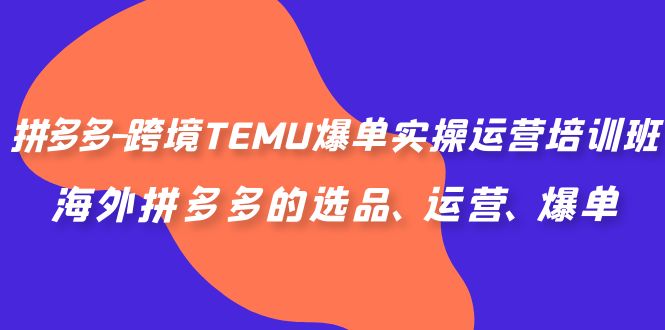 拼多多-跨境TEMU爆单实操运营培训班
海外拼多多的选品、运营、爆单